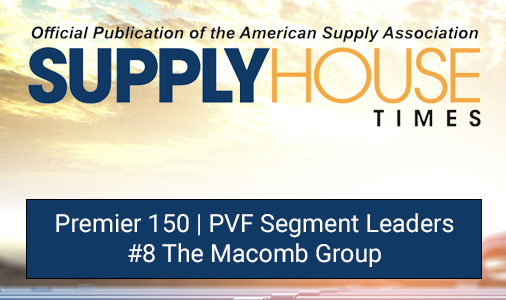 Official Publication of the American Supply Association

SUPPLYHOUSE TIMES

Premier 150 | PVF Segment Leaders
#8 The Macomb Group